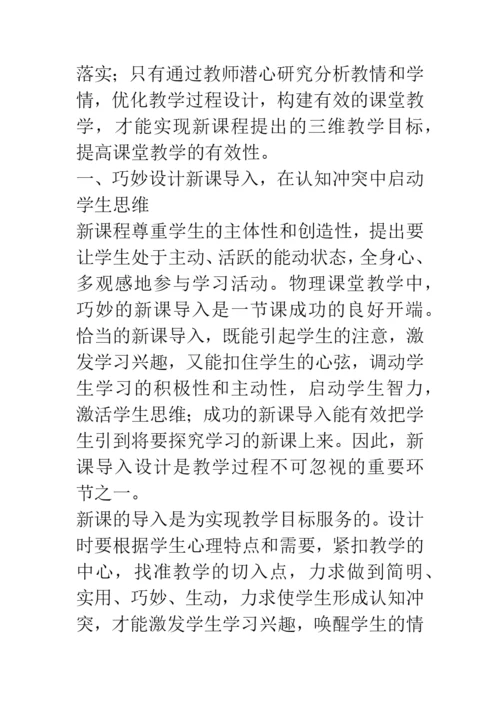 落实；只有通过教师潜心研究分析教情和学情，优化教学过程设计，构建有效的课堂教学，才能实现新课程提出的三维教学目标，提高课堂教学的有效性。

一、巧妙设计新课导入，在认知冲突中启动学生思维

新课程尊重学生的主体性和创造性，提出要让学生处于主动、活跃的能动状态，全身心、多观感地参与学习活动。物理课堂教学中，巧妙的新课导入是一节课成功的良好开端。恰当的新课导入，既能引起学生的注意，激发学习兴趣，又能扣住学生的心弦，调动学生学习的积极性和主动性，启动学生智力，激活学生思维；成功的新课导入能有效把学生引到将要探究学习的新课上来。因此，新课导入设计是教学过程不可忽视的重要环节之一。

新课的导入是为实现教学目标服务的。设计时要根据学生心理特点和需要，紧扣教学的中心，找准教学的切入点，力求做到简明、实用、巧妙、生动，力求使学生形成认知冲突，才能激发学生学习兴趣，唤醒学生的情